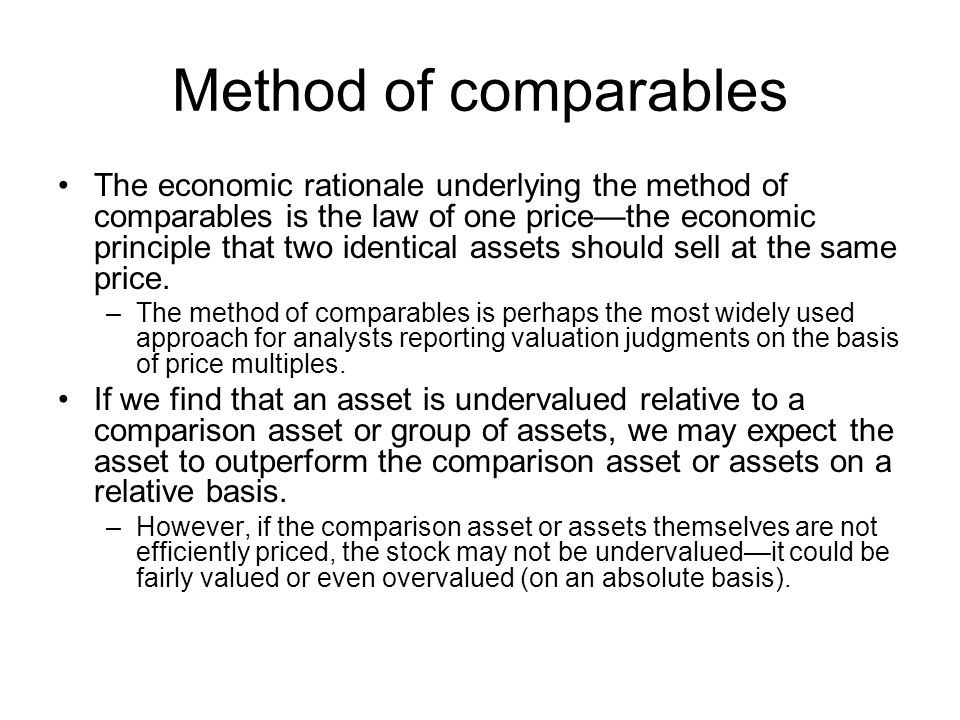 Method of comparables

• The economic rationale underlying the method of comparables is the law of one price—the economic principle that two identical assets should sell at the same price.

– The method of comparables is perhaps the most widely used approach for analysts reporting valuation judgments on the basis of price multiples.

• If we find that an asset is undervalued relative to a comparison asset or group of assets, we may expect the asset to outperform the comparison asset or assets on a relative basis.

– However, if the comparison asset or assets themselves are not efficiently priced, the stock may not be undervalued—it could be fairly valued or even overvalued (on an absolute basis).